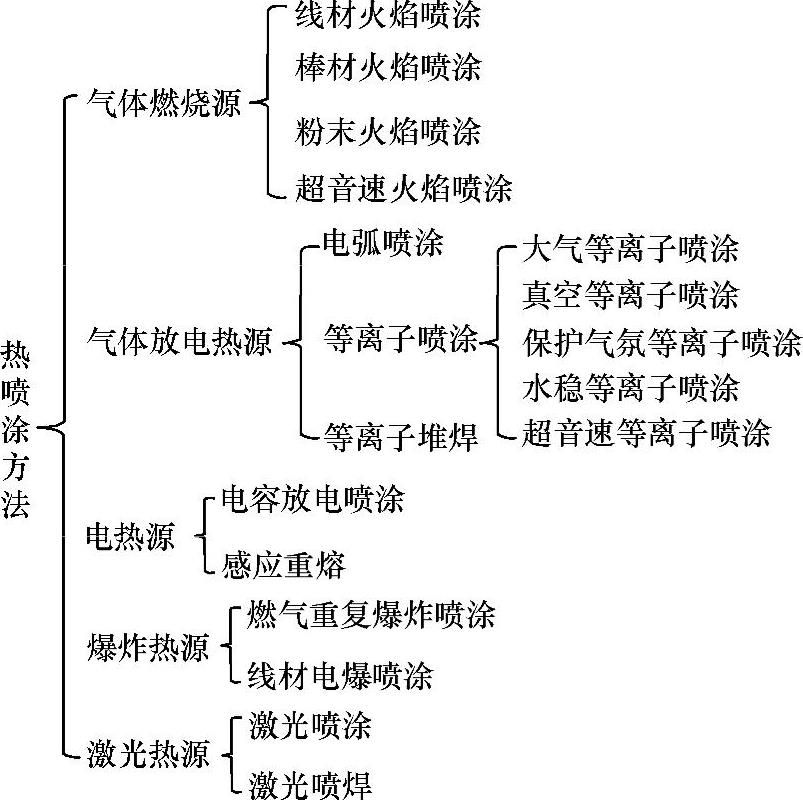 热喷涂方法

气体燃烧源
线材火焰喷涂
棒材火焰喷涂
粉末火焰喷涂
超音速火焰喷涂

气体放电热源
电弧喷涂
等离子喷涂
大气等离子喷涂
真空等离子喷涂
保护气氛等离子喷涂
水稳等离子喷涂
超音速等离子喷涂
等离子堆焊

电热源
电容放电喷涂
感应重熔

爆炸热源
燃气重复爆炸喷涂
线材电爆喷涂

激光热源
激光喷涂
激光喷焊